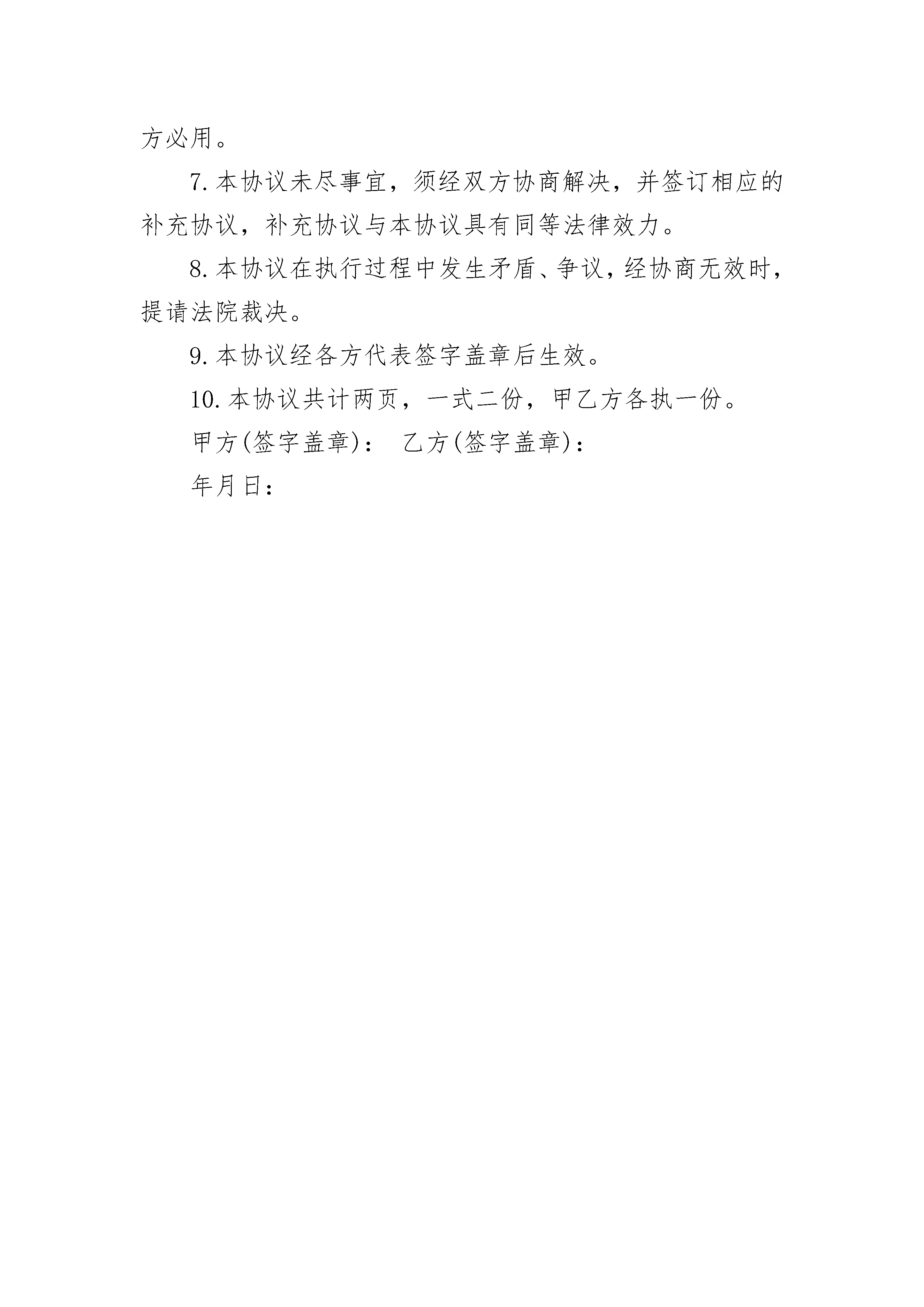 方必用。

7. 本协议未尽事宜，须经双方协商解决，并签订相应的补充协议，补充协议与本协议具有同等法律效力。

8. 本协议在执行过程中发生矛盾、争议，经协商无效时，提请法院裁决。

9. 本协议经各方代表签字盖章后生效。

10. 本协议共计两页，一式二份，甲乙方各执一份。

甲方(签字盖章)：　乙方(签字盖章)：

年月日：